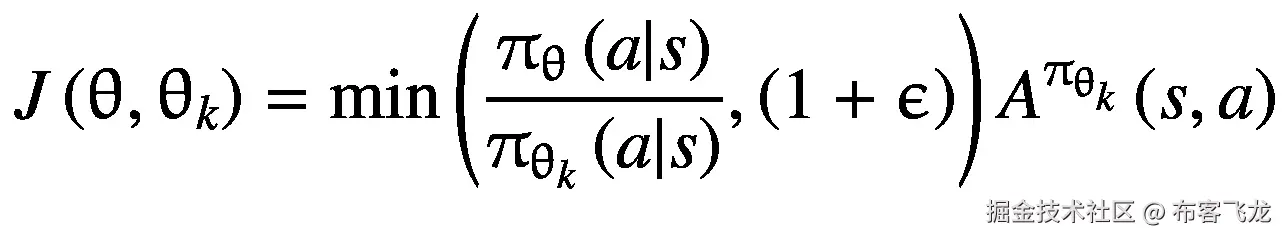 $J(\theta, \theta_k) = \min\left(\frac{\pi_\theta(a|s)}{\pi_{\theta_k}(a|s)}, (1+\epsilon)\right) A^{\pi_{\theta_k}}(s, a)$

掘金技术社区 @ 布客飞龙